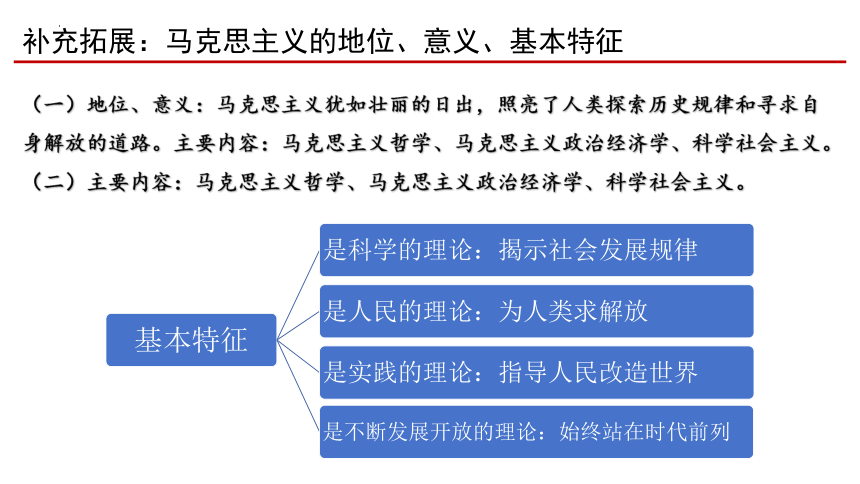 补充拓展：马克思主义的地位、意义、基本特征

（一）地位、意义：马克思主义犹如壮丽的日出，照亮了人类探索历史规律和寻求自身解放的道路。主要内容：马克思主义哲学、马克思主义政治经济学、科学社会主义。

（二）主要内容：马克思主义哲学、马克思主义政治经济学、科学社会主义。

基本特征

是科学的理论：揭示社会发展规律

是人民的理论：为人类求解放

是实践的理论：指导人民改造世界

是不断发展开放的理论：始终站在时代前列